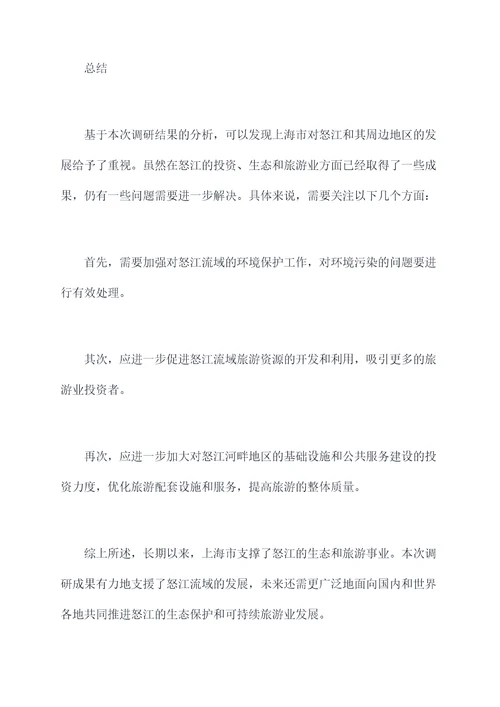 总结

基于本次调研结果的分析，可以发现上海市对怒江和其周边地区的发展给予了重视。虽然在怒江的投资、生态和旅游业方面已经取得了一些成果，仍有一些问题需要进一步解决。具体来说，需要关注以下几个方面：

首先，需要加强对怒江流域的环境保护工作，对环境污染的问题要进行有效处理。

其次，应进一步促进怒江流域旅游资源的开发和利用，吸引更多的旅游业投资者。

再次，应进一步加大对怒江河畔地区的基础设施和公共服务建设的投资力度，优化旅游配套设施和服务，提高旅游的整体质量。

综上所述，长期以来，上海市支撑了怒江的生态和旅游事业。本次调研成果有力地支援了怒江流域的发展，未来还需更广泛地面向国内和世界各地共同推进怒江的生态保护和可持续旅游业发展。